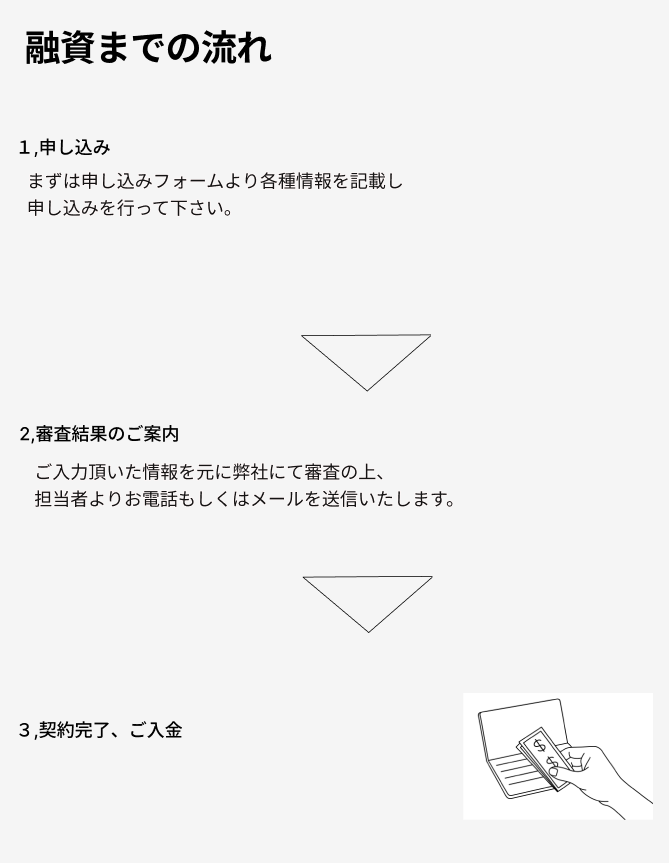 融資までの流れ

1,申し込み

まずは申し込みフォームより各種情報を記載し
申し込みを行って下さい。

2,審査結果のご案内

ご入力頂いた情報を元に弊社にて審査の上、
担当者よりお電話もしくはメールを送信いたします。

3,契約完了、ご入金